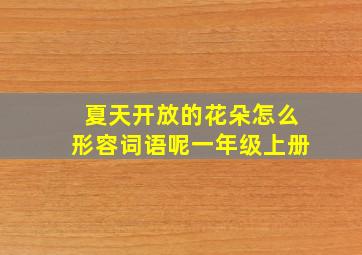 夏天开放的花朵怎么形容词语呢一年级上册